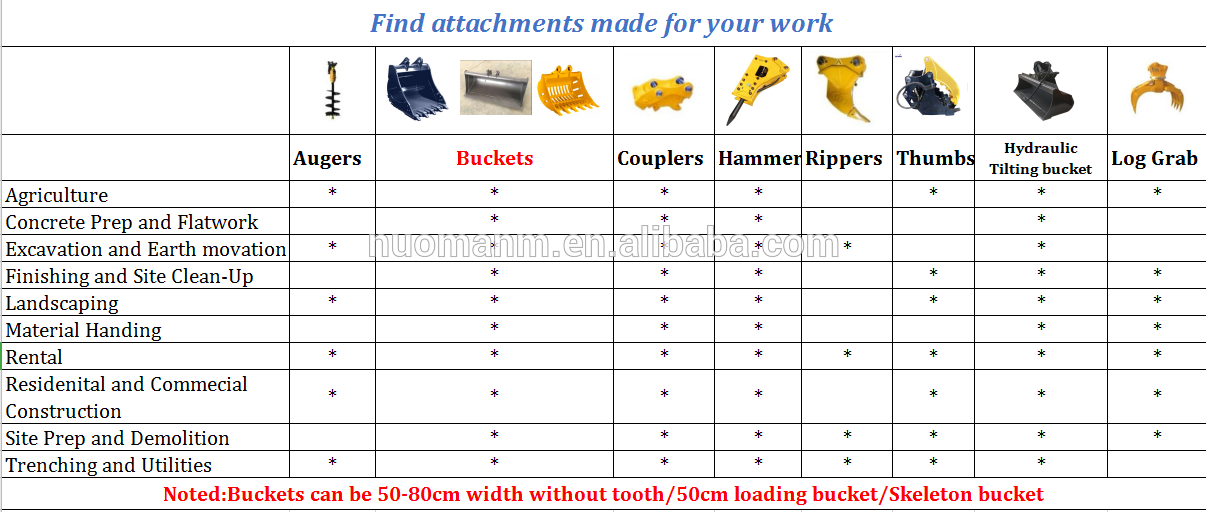 Find attachments made for your work

| | Augers | Buckets | Couplers | Hammer | Rippers | Thumbs | Hydraulic Tilting bucket | Log Grab |
|---|---|---|---|---|---|---|---|---|
| Agriculture | * | * | * | * | | * | * | * |
| Concrete Prep and Flatwork | | * | * | * | | | * | |
| Excavation and Earth movation | * | * | * | * | * | | * | |
| Finishing and Site Clean-Up | | * | * | * | | * | * | * |
| Landscaping | * | * | * | * | | * | * | * |
| Material Handing | | * | * | * | | | * | * |
| Rental | * | * | * | * | * | * | * | * |
| Residenital and Commecial Construction | * | * | * | * | | * | * | * |
| Site Prep and Demolition | | * | * | * | * | * | * | * |
| Trenching and Utilities | * | * | * | * | * | * | * | |

nuomanm.en.alibaba.com

Noted:Buckets can be 50-80cm width without tooth/50cm loading bucket/Skeleton bucket